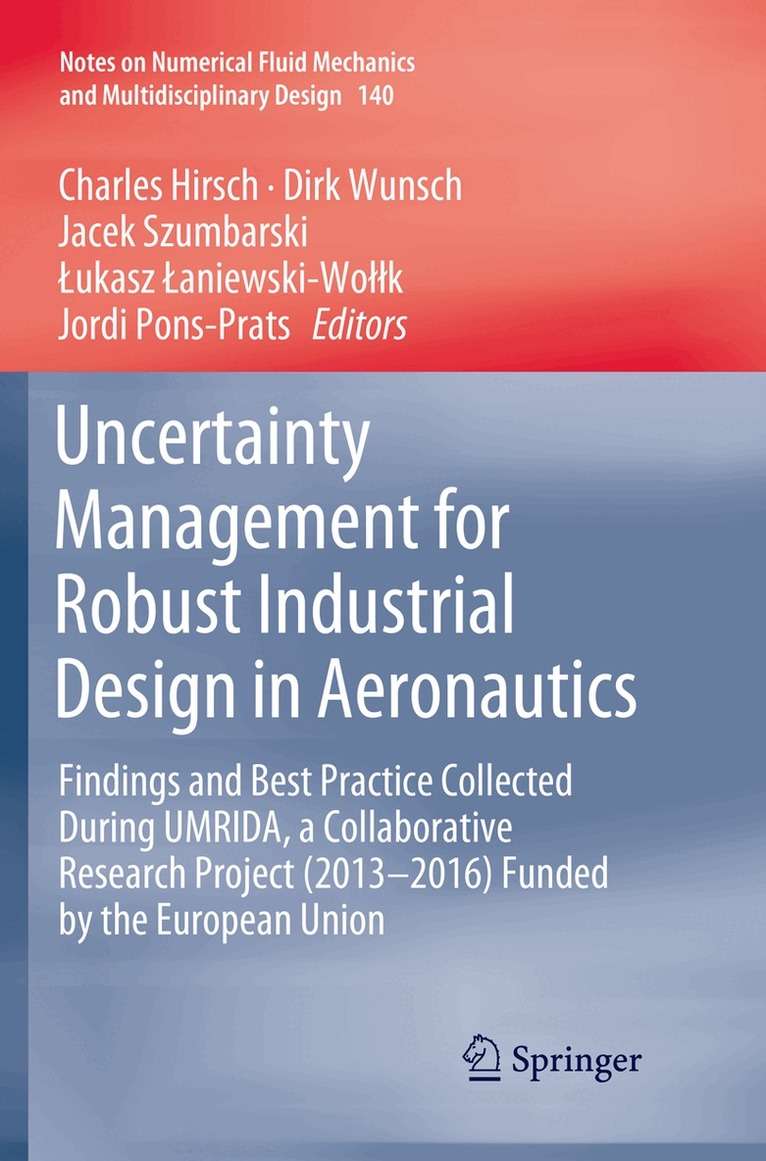 Notes on Numerical Fluid Mechanics
and Multidisciplinary Design 140

Charles Hirsch · Dirk Wunsch
Jacek Szumbarski
Łukasz Łaniewski-Wołłk
Jordi Pons-Prats Editors

Uncertainty Management for Robust Industrial Design in Aeronautics

Findings and Best Practice Collected During UMRIDA, a Collaborative Research Project (2013–2016) Funded by the European Union

Springer